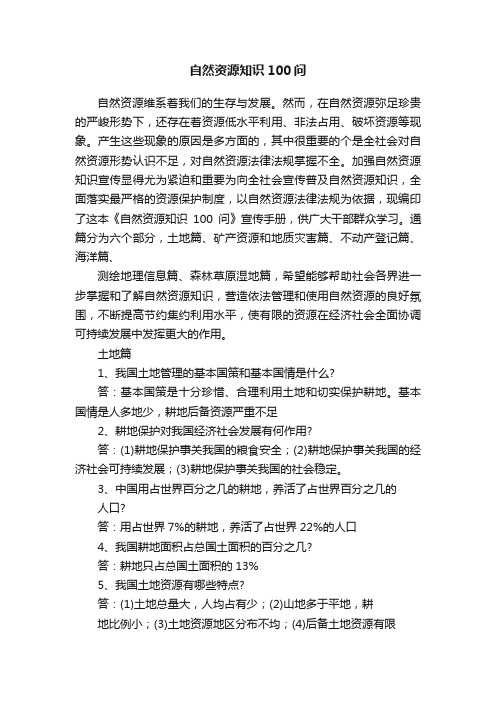 自然资源知识100问

自然资源维系着我们的生存与发展。然而，在自然资源弥足珍贵的严峻形势下，还存在着资源低水平利用、非法占用、破坏资源等现象。产生这些现象的原因是多方面的，其中很重要的个是全社会对自然资源形势认识不足，对自然资源法律法规掌握不全。加强自然资源知识宣传显得尤为紧迫和重要为向全社会宣传普及自然资源知识，全面落实最严格的资源保护制度，以自然资源法律法规为依据，现编印了这本《自然资源知识 100 问》宣传手册，供广大干部群众学习。通篇分为六个部分，土地篇、矿产资源和地质灾害篇、不动产登记篇、海洋篇、

测绘地理信息篇、森林草原湿地篇，希望能够帮助社会各界进一步掌握和了解自然资源知识，营造依法管理和使用自然资源的良好氛围，不断提高节约集约利用水平，使有限的资源在经济社会全面协调可持续发展中发挥更大的作用。

土地篇

1、我国土地管理的基本国策和基本国情是什么?

答：基本国策是十分珍惜、合理利用土地和切实保护耕地。基本国情是人多地少，耕地后备资源严重不足

2、耕地保护对我国经济社会发展有何作用?

答：(1)耕地保护事关我国的粮食安全；(2)耕地保护事关我国的经济社会可持续发展；(3)耕地保护事关我国的社会稳定。

3、中国用占世界百分之几的耕地，养活了占世界百分之几的人口?

答：用占世界 7%的耕地，养活了占世界 22%的人口

4、我国耕地面积占总国土面积的百分之几?

答：耕地只占总国土面积的 13%

5、我国土地资源有哪些特点?

答：(1)土地总量大，人均占有少；(2)山地多于平地，耕地比例小；(3)土地资源地区分布不均；(4)后备土地资源有限